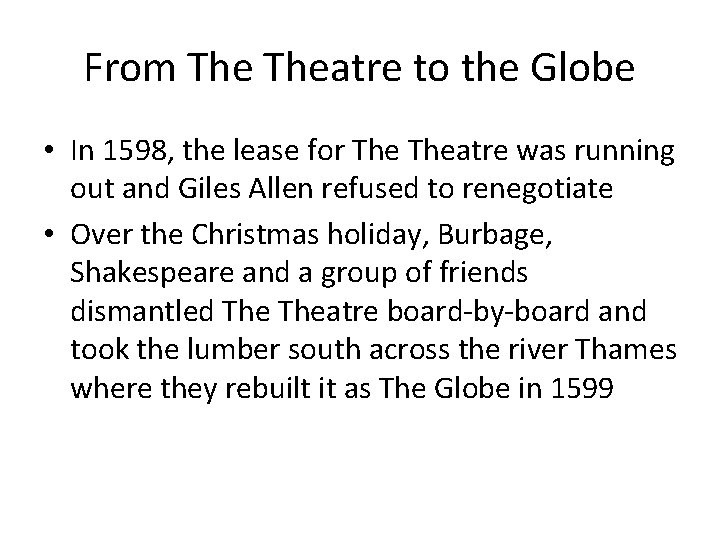 From The Theatre to the Globe

• In 1598, the lease for The Theatre was running out and Giles Allen refused to renegotiate
• Over the Christmas holiday, Burbage, Shakespeare and a group of friends dismantled The Theatre board-by-board and took the lumber south across the river Thames where they rebuilt it as The Globe in 1599